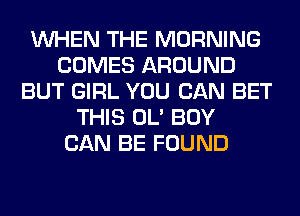 WHEN THE MORNING
COMES AROUND
BUT GIRL YOU CAN BET
THIS OL' BOY
CAN BE FOUND